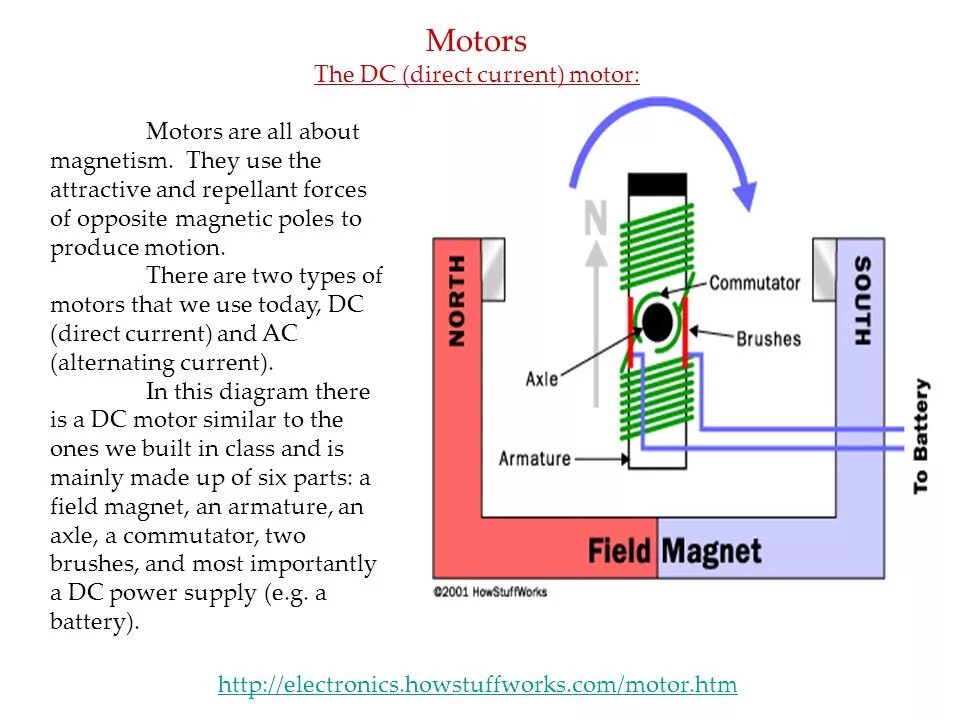 Motors
The DC (direct current) motor:

Motors are all about magnetism. They use the attractive and repellant forces of opposite magnetic poles to produce motion.

There are two types of motors that we use today, DC (direct current) and AC (alternating current).

In this diagram there is a DC motor similar to the ones we built in class and is mainly made up of six parts: a field magnet, an armature, an axle, a commutator, two brushes, and most importantly a DC power supply (e.g. a battery).

N
NORTH
SOUTH
Commutator
Brushes
Axle
Armature
To Battery
Field Magnet
©2001 HowStuffWorks

http://electronics.howstuffworks.com/motor.htm